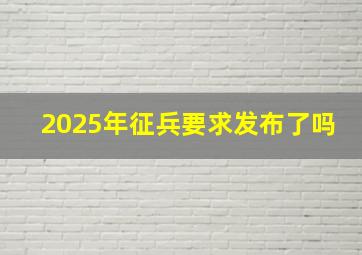 2025年征兵要求发布了吗